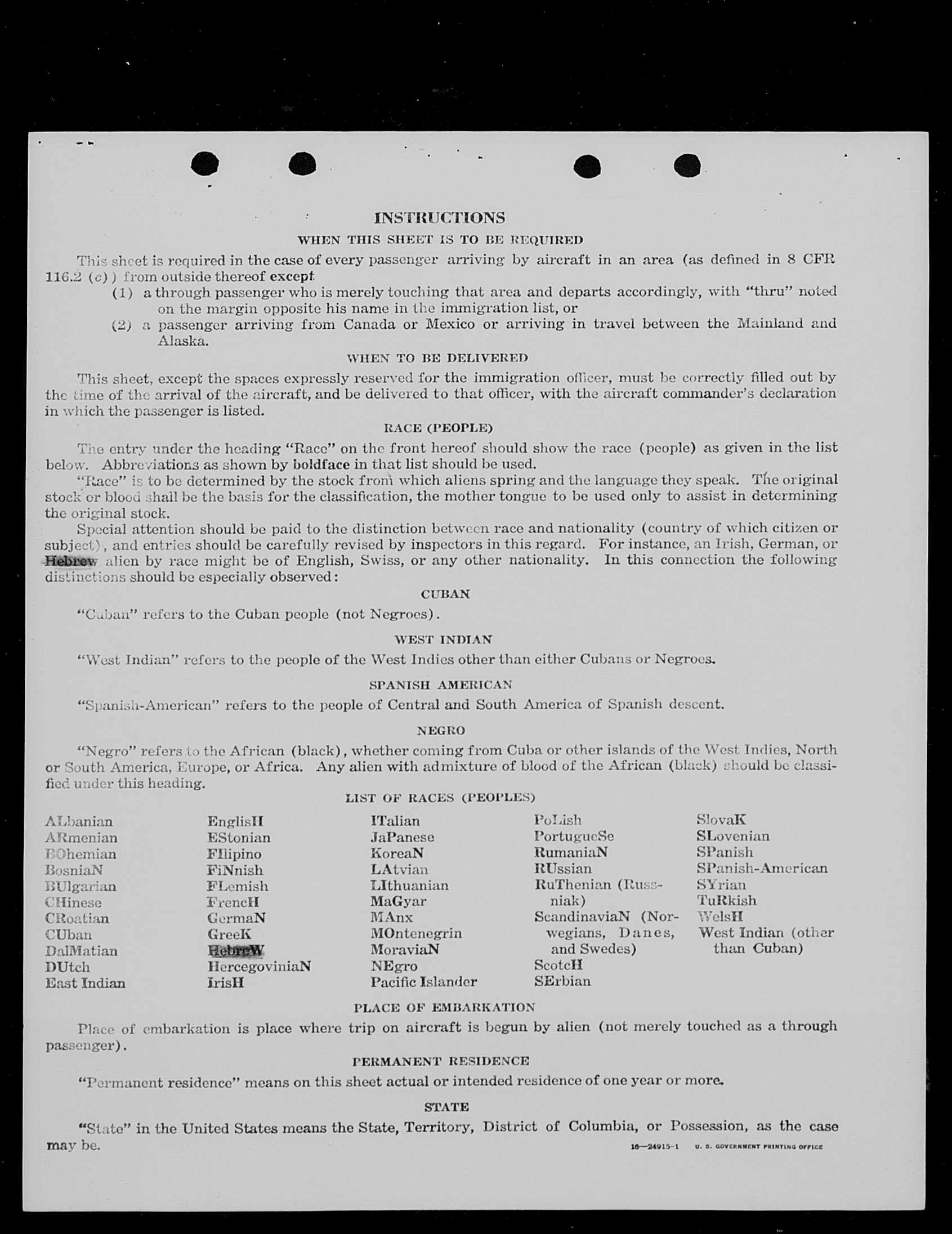 INSTRUCTIONS

WHEN THIS SHEET IS TO BE REQUIRED

This sheet is required in the case of every passenger arriving by aircraft in an area (as defined in 8 CFR 116.2 (c)) from outside thereof except

(1) a through passenger who is merely touching that area and departs accordingly, with "thru" noted on the margin opposite his name in the immigration list, or

(2) a passenger arriving from Canada or Mexico or arriving in travel between the Mainland and Alaska.

WHEN TO BE DELIVERED

This sheet, except the spaces expressly reserved for the immigration officer, must be correctly filled out by the time of the arrival of the aircraft, and be delivered to that officer, with the aircraft commander's declaration in which the passenger is listed.

RACE (PEOPLE)

The entry under the heading "Race" on the front hereof should show the race (people) as given in the list below. Abbreviations as shown by boldface in that list should be used.

"Race" is to be determined by the stock from which aliens spring and the language they speak. The original stock or blood shall be the basis for the classification, the mother tongue to be used only to assist in determining the original stock.

Special attention should be paid to the distinction between race and nationality (country of which citizen or subject), and entries should be carefully revised by inspectors in this regard. For instance, an Irish, German, or Hebrew alien by race might be of English, Swiss, or any other nationality. In this connection the following distinctions should be especially observed:

CUBAN

"Cuban" refers to the Cuban people (not Negroes).

WEST INDIAN

"West Indian" refers to the people of the West Indies other than either Cubans or Negroes.

SPANISH AMERICAN

"Spanish-American" refers to the people of Central and South America of Spanish descent.

NEGRO

"Negro" refers to the African (black), whether coming from Cuba or other islands of the West Indies, North or South America, Europe, or Africa. Any alien with admixture of blood of the African (black) should be classified under this heading.

LIST OF RACES (PEOPLES)

ALbanian
ARmenian
BOhemian
BosniaN
BUlgarian
CHinese
CRoatian
CUban
DalMatian
DUtch
East Indian

EnglisH
EStonian
FIlipino
FiNnish
FLemish
FrencH
GermaN
GreeK
HebreW
HercegoviniaN
IrisH

ITalian
JaPanese
KoreaN
LAtvian
LIthuanian
MaGyar
MAnx
MOntenegrin
MoraviaN
NEgro
Pacific Islander

PoLish
PortugueSe
RumaniaN
RUssian
RuThenian (Russniak)
ScandinaviaN (Norwegians, Danes, and Swedes)
ScotcH
SErbian

SlovaK
SLovenian
SPanish
SPanish-American
SYrian
TuRkish
WelsH
West Indian (other than Cuban)

PLACE OF EMBARKATION

Place of embarkation is place where trip on aircraft is begun by alien (not merely touched as a through passenger).

PERMANENT RESIDENCE

"Permanent residence" means on this sheet actual or intended residence of one year or more.

STATE

"State" in the United States means the State, Territory, District of Columbia, or Possession, as the case may be.

16—24915-1 U. S. GOVERNMENT PRINTING OFFICE